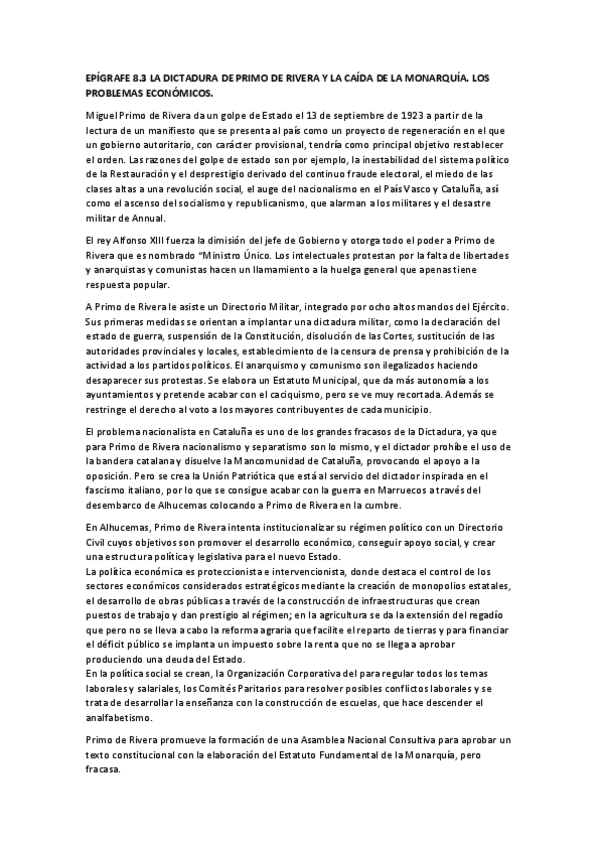 EPÍGRAFE 8.3 LA DICTADURA DE PRIMO DE RIVERA Y LA CAÍDA DE LA MONARQUÍA. LOS PROBLEMAS ECONÓMICOS.

Miguel Primo de Rivera da un golpe de Estado el 13 de septiembre de 1923 a partir de la lectura de un manifiesto que se presenta al país como un proyecto de regeneración en el que un gobierno autoritario, con carácter provisional, tendría como principal objetivo restablecer el orden. Las razones del golpe de estado son por ejemplo, la inestabilidad del sistema político de la Restauración y el desprestigio derivado del continuo fraude electoral, el miedo de las clases altas a una revolución social, el auge del nacionalismo en el País Vasco y Cataluña, así como el ascenso del socialismo y republicanismo, que alarman a los militares y el desastre militar de Annual.

El rey Alfonso XIII fuerza la dimisión del jefe de Gobierno y otorga todo el poder a Primo de Rivera que es nombrado "Ministro Único. Los intelectuales protestan por la falta de libertades y anarquistas y comunistas hacen un llamamiento a la huelga general que apenas tiene respuesta popular.

A Primo de Rivera le asiste un Directorio Militar, integrado por ocho altos mandos del Ejército. Sus primeras medidas se orientan a implantar una dictadura militar, como la declaración del estado de guerra, suspensión de la Constitución, disolución de las Cortes, sustitución de las autoridades provinciales y locales, establecimiento de la censura de prensa y prohibición de la actividad a los partidos políticos. El anarquismo y comunismo son ilegalizados haciendo desaparecer sus protestas. Se elabora un Estatuto Municipal, que da más autonomía a los ayuntamientos y pretende acabar con el caciquismo, pero se ve muy recortada. Además se restringe el derecho al voto a los mayores contribuyentes de cada municipio.

El problema nacionalista en Cataluña es uno de los grandes fracasos de la Dictadura, ya que para Primo de Rivera nacionalismo y separatismo son lo mismo, y el dictador prohíbe el uso de la bandera catalana y disuelve la Mancomunidad de Cataluña, provocando el apoyo a la oposición. Pero se crea la Unión Patriótica que está al servicio del dictador inspirada en el fascismo italiano, por lo que se consigue acabar con la guerra en Marruecos a través del desembarco de Alhucemas colocando a Primo de Rivera en la cumbre.

En Alhucemas, Primo de Rivera intenta institucionalizar su régimen político con un Directorio Civil cuyos objetivos son promover el desarrollo económico, conseguir apoyo social, y crear una estructura política y legislativa para el nuevo Estado.
La política económica es proteccionista e intervencionista, donde destaca el control de los sectores económicos considerados estratégicos mediante la creación de monopolios estatales, el desarrollo de obras públicas a través de la construcción de infraestructuras que crean puestos de trabajo y dan prestigio al régimen; en la agricultura se da la extensión del regadío que pero no se lleva a cabo la reforma agraria que facilite el reparto de tierras y para financiar el déficit público se implanta un impuesto sobre la renta que no se llega a aprobar produciendo una deuda del Estado.
En la política social se crean, la Organización Corporativa del para regular todos los temas laborales y salariales, los Comités Paritarios para resolver posibles conflictos laborales y se trata de desarrollar la enseñanza con la construcción de escuelas, que hace descender el analfabetismo.

Primo de Rivera promueve la formación de una Asamblea Nacional Consultiva para aprobar un texto constitucional con la elaboración del Estatuto Fundamental de la Monarquía, pero fracasa.